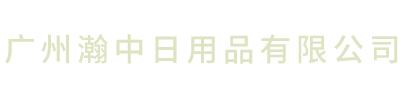 广州瀚中日用品有限公司